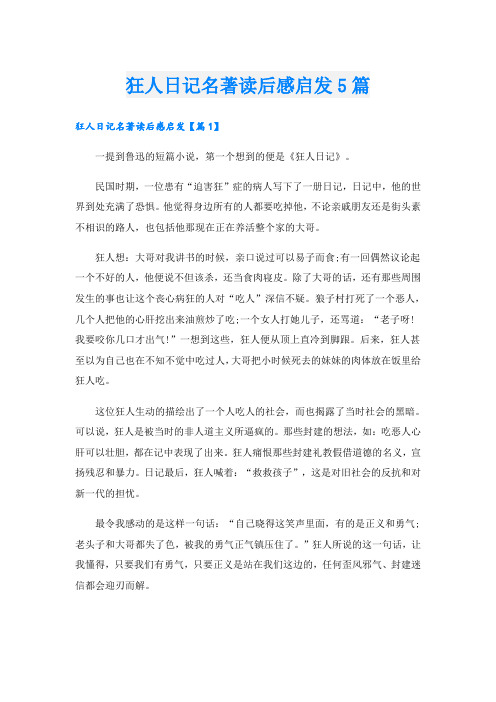 狂人日记名著读后感启发5篇

狂人日记名著读后感启发【篇1】

一提到鲁迅的短篇小说，第一个想到的便是《狂人日记》。

民国时期，一位患有“迫害狂”症的病人写下了一册日记，日记中，他的世界到处充满了恐惧。他觉得身边所有的人都要吃掉他，不论亲戚朋友还是街头素不相识的路人，也包括他那现在正在养活整个家的大哥。

狂人想：大哥对我讲书的时候，亲口说过可以易子而食;有一回偶然议论起一个不好的人，他便说不但该杀，还当食肉寝皮。除了大哥的话，还有那些周围发生的事也让这个丧心病狂的人对“吃人”深信不疑。狼子村打死了一个恶人，几个人把他的心肝挖出来油煎炒了吃;一个女人打她儿子，还骂道：“老子呀!我要咬你几口才出气!”一想到这些，狂人便从顶上直冷到脚跟。后来，狂人甚至以为自己也在不知不觉中吃过人，大哥把小时候死去的妹妹的肉体放在饭里给狂人吃。

这位狂人生动的描绘出了一个人吃人的社会，而也揭露了当时社会的黑暗。可以说，狂人是被当时的非人道主义所逼疯的。那些封建的想法，如：吃恶人心肝可以壮胆，都在记中表现了出来。狂人痛恨那些封建礼教假借道德的名义，宣扬残忍和暴力。日记最后，狂人喊着：“救救孩子”，这是对旧社会的反抗和对新一代的担忧。

最令我感动的是这样一句话：“自己晓得这笑声里面，有的是正义和勇气;老头子和大哥都失了色，被我的勇气正气镇压住了。”狂人所说的这一句话，让我懂得，只要我们有勇气，只要正义是站在我们这边的，任何歪风邪气、封建迷信都会迎刃而解。